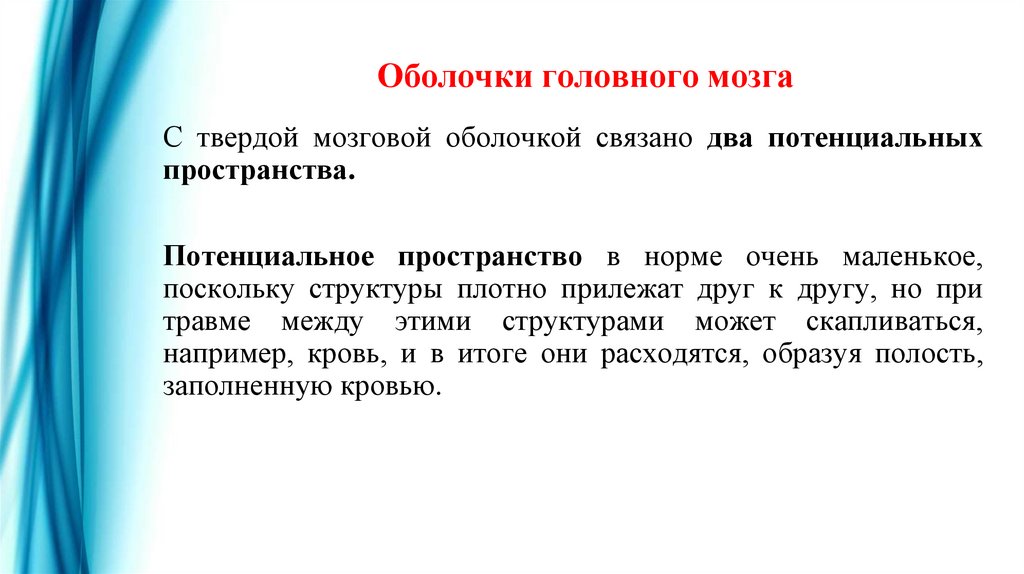 Оболочки головного мозга

С твердой мозговой оболочкой связано два потенциальных пространства.

Потенциальное пространство в норме очень маленькое, поскольку структуры плотно прилежат друг к другу, но при травме между этими структурами может скапливаться, например, кровь, и в итоге они расходятся, образуя полость, заполненную кровью.